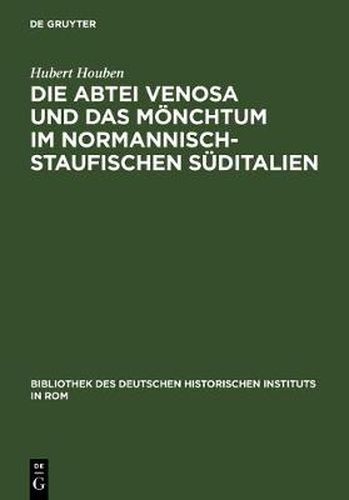 DE GRUYTER

Hubert Houben

DIE ABTEI VENOSA UND DAS MÖNCHTUM IM NORMANNISCH-STAUFISCHEN SÜDITALIEN

BIBLIOTHEK DES DEUTSCHEN HISTORISCHEN INSTITUTS IN ROM

DE G